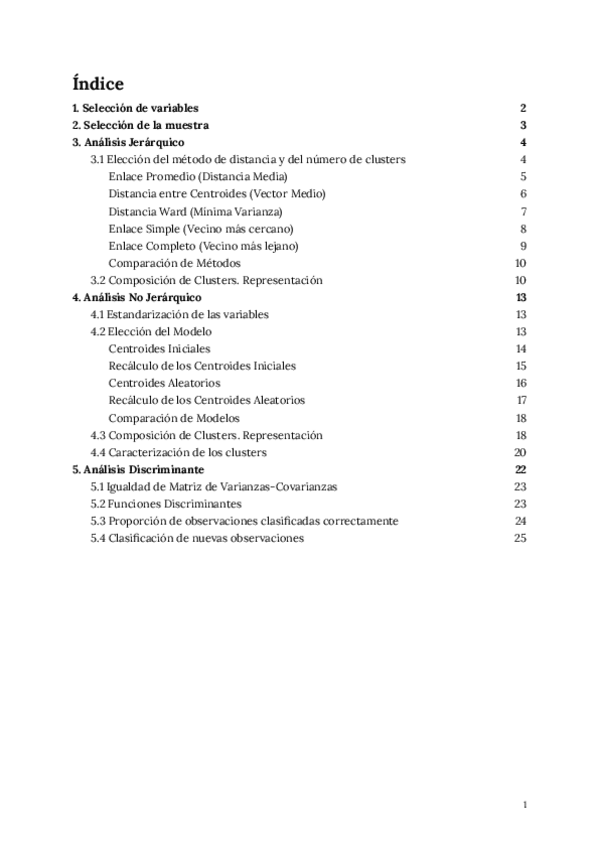 Índice

1. Selección de variables 2
2. Selección de la muestra 3
3. Análisis Jerárquico 4
3.1 Elección del método de distancia y del número de clusters 4
Enlace Promedio (Distancia Media) 5
Distancia entre Centroides (Vector Medio) 6
Distancia Ward (Mínima Varianza) 7
Enlace Simple (Vecino más cercano) 8
Enlace Completo (Vecino más lejano) 9
Comparación de Métodos 10
3.2 Composición de Clusters. Representación 10
4. Análisis No Jerárquico 13
4.1 Estandarización de las variables 13
4.2 Elección del Modelo 13
Centroides Iniciales 14
Recálculo de los Centroides Iniciales 15
Centroides Aleatorios 16
Recálculo de los Centroides Aleatorios 17
Comparación de Modelos 18
4.3 Composición de Clusters. Representación 18
4.4 Caracterización de los clusters 20
5. Análisis Discriminante 22
5.1 Igualdad de Matriz de Varianzas-Covarianzas 23
5.2 Funciones Discriminantes 23
5.3 Proporción de observaciones clasificadas correctamente 24
5.4 Clasificación de nuevas observaciones 25

1